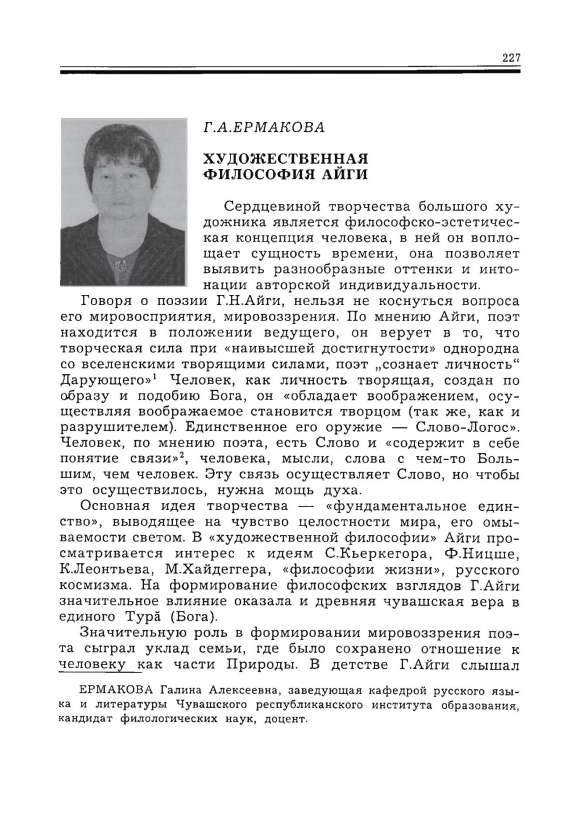 227

Г.А.ЕРМАКОВА

ХУДОЖЕСТВЕННАЯ ФИЛОСОФИЯ АЙГИ

Сердцевиной творчества большого художника является философско-эстетическая концепция человека, в ней он воплощает сущность времени, она позволяет выявить разнообразные оттенки и интонации авторской индивидуальности.

Говоря о поэзии Г.Н.Айги, нельзя не коснуться вопроса его мировосприятия, мировоззрения. По мнению Айги, поэт находится в положении ведущего, он верует в то, что творческая сила при «наивысшей достигнутости» однородна со вселенскими творящими силами, поэт „сознает личность“ Дарующего»$^1$ Человек, как личность творящая, создан по образу и подобию Бога, он «обладает воображением, осуществляя воображаемое становится творцом (так же, как и разрушителем). Единственное его оружие — Слово-Логос». Человек, по мнению поэта, есть Слово и «содержит в себе понятие связи»$^2$, человека, мысли, слова с чем-то Большим, чем человек. Эту связь осуществляет Слово, но чтобы это осуществилось, нужна мощь духа.

Основная идея творчества — «фундаментальное единство», выводящее на чувство целостности мира, его омываемости светом. В «художественной философии» Айги просматривается интерес к идеям С.Кьеркегора, Ф.Ницше, К.Леонтьева, М.Хайдеггера, «философии жизни», русского космизма. На формирование философских взглядов Г.Айги значительное влияние оказала и древняя чувашская вера в единого Турӑ (Бога).

Значительную роль в формировании мировоззрения поэта сыграл уклад семьи, где было сохранено отношение к человеку как части Природы. В детстве Г.Айги слышал

ЕРМАКОВА Галина Алексеевна, заведующая кафедрой русского языка и литературы Чувашского республиканского института образования, кандидат филологических наук, доцент.